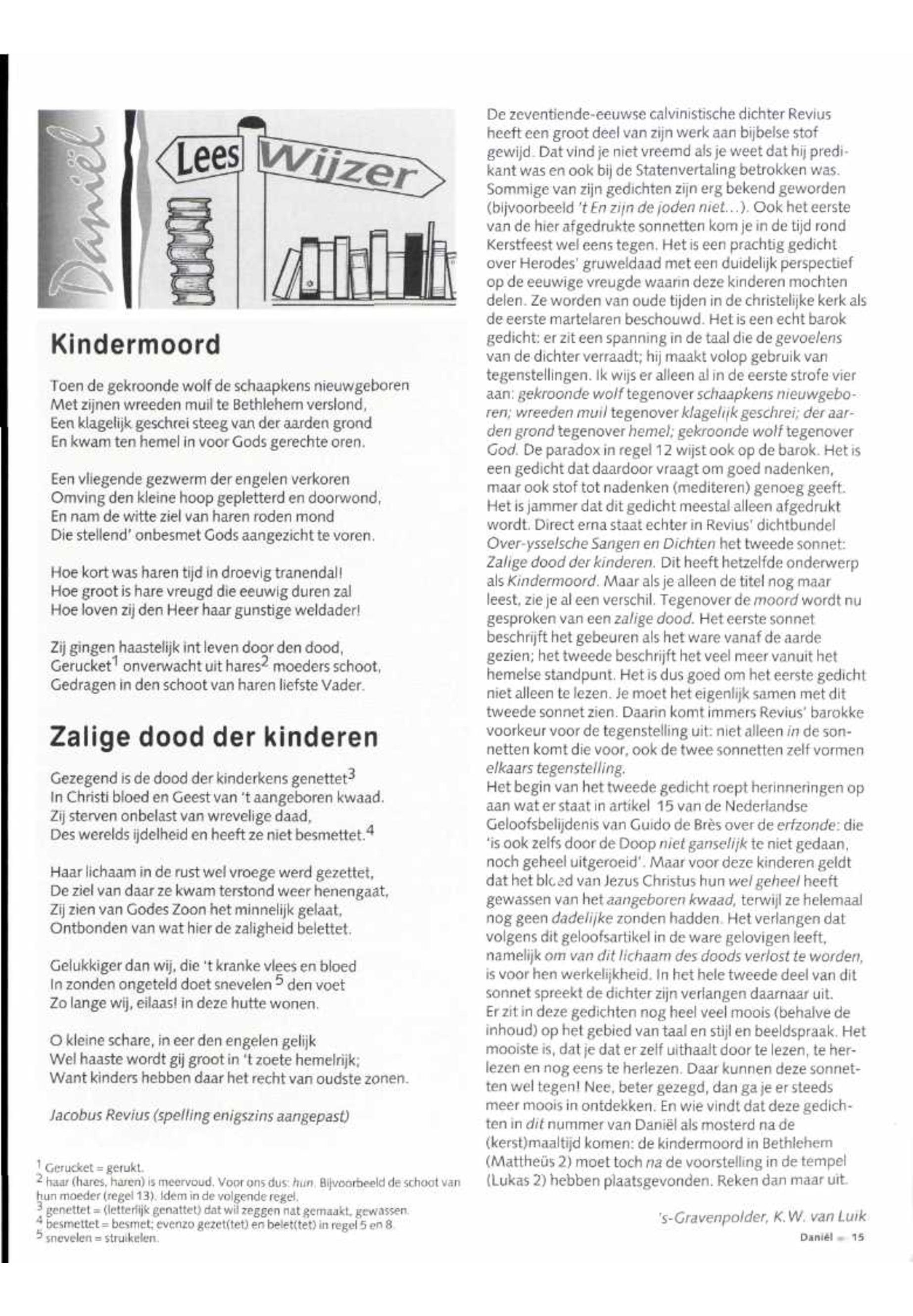 Daniël

Lees Wijzer

Kindermoord

Toen de gekroonde wolf de schaapkens nieuwgeboren
Met zijnen wreeden muil te Bethlehem verslond,
Een klagelijk geschrei steeg van der aarden grond
En kwam ten hemel in voor Gods gerechte oren.

Een vliegende gezwerm der engelen verkoren
Omving den kleine hoop gepletterd en doorwond,
En nam de witte ziel van haren roden mond
Die stellend' onbesmet Gods aangezicht te voren.

Hoe kort was haren tijd in droevig tranendal!
Hoe groot is hare vreugd die eeuwig duren zal
Hoe loven zij den Heer haar gunstige weldader!

Zij gingen haastelijk int leven door den dood,
Gerucket$^1$ onverwacht uit hares$^2$ moeders schoot,
Gedragen in den schoot van haren liefste Vader.

Zalige dood der kinderen

Gezegend is de dood der kinderkens genettet$^3$
In Christi bloed en Geest van 't aangeboren kwaad.
Zij sterven onbelast van wrevelige daad,
Des werelds ijdelheid en heeft ze niet besmettet.$^4$

Haar lichaam in de rust wel vroege werd gezettet,
De ziel van daar ze kwam terstond weer henengaat,
Zij zien van Godes Zoon het minnelijk gelaat,
Ontbonden van wat hier de zaligheid belettet.

Gelukkiger dan wij, die 't kranke vlees en bloed
In zonden ongeteld doet snevelen $^5$ den voet
Zo lange wij, eilaas! in deze hutte wonen.

O kleine schare, in eer den engelen gelijk
Wel haaste wordt gij groot in 't zoete hemelrijk;
Want kinders hebben daar het recht van oudste zonen.

Jacobus Revius (spelling enigszins aangepast)

$^1$ Gerucket = gerukt.
$^2$ haar (hares, haren) is meervoud. Voor ons dus: hun. Bijvoorbeeld de schoot van hun moeder (regel 13). Idem in de volgende regel.
$^3$ genettet = (letterlijk genattet) dat wil zeggen nat gemaakt, gewassen.
$^4$ besmettet = besmet; evenzo gezet(tet) en belet(tet) in regel 5 en 8.
$^5$ snevelen = struikelen.

De zeventiende-eeuwse calvinistische dichter Revius heeft een groot deel van zijn werk aan bijbelse stof gewijd. Dat vind je niet vreemd als je weet dat hij predikant was en ook bij de Statenvertaling betrokken was. Sommige van zijn gedichten zijn erg bekend geworden (bijvoorbeeld 't En zijn de joden niet...). Ook het eerste van de hier afgedrukte sonnetten kom je in de tijd rond Kerstfeest wel eens tegen. Het is een prachtig gedicht over Herodes' gruweldaad met een duidelijk perspectief op de eeuwige vreugde waarin deze kinderen mochten delen. Ze worden van oude tijden in de christelijke kerk als de eerste martelaren beschouwd. Het is een echt barok gedicht: er zit een spanning in de taal die de gevoelens van de dichter verraadt; hij maakt volop gebruik van tegenstellingen. Ik wijs er alleen al in de eerste strofe vier aan: gekroonde wolf tegenover schaapkens nieuwgeboren; wreeden muil tegenover klagelijk geschrei; der aarden grond tegenover hemel; gekroonde wolf tegenover God. De paradox in regel 12 wijst ook op de barok. Het is een gedicht dat daardoor vraagt om goed nadenken, maar ook stof tot nadenken (mediteren) genoeg geeft. Het is jammer dat dit gedicht meestal alleen afgedrukt wordt. Direct erna staat echter in Revius' dichtbundel Over-ysselsche Sangen en Dichten het tweede sonnet: Zalige dood der kinderen. Dit heeft hetzelfde onderwerp als Kindermoord. Maar als je alleen de titel nog maar leest, zie je al een verschil. Tegenover de moord wordt nu gesproken van een zalige dood. Het eerste sonnet beschrijft het gebeuren als het ware vanaf de aarde gezien; het tweede beschrijft het veel meer vanuit het hemelse standpunt. Het is dus goed om het eerste gedicht niet alleen te lezen. Je moet het eigenlijk samen met dit tweede sonnet zien. Daarin komt immers Revius' barokke voorkeur voor de tegenstelling uit: niet alleen in de sonnetten komt die voor, ook de twee sonnetten zelf vormen elkaars tegenstelling.
Het begin van het tweede gedicht roept herinneringen op aan wat er staat in artikel 15 van de Nederlandse Geloofsbelijdenis van Guido de Brès over de erfzonde: die 'is ook zelfs door de Doop niet ganselijk te niet gedaan, noch geheel uitgeroeid'. Maar voor deze kinderen geldt dat het bloed van Jezus Christus hun wel geheel heeft gewassen van het aangeboren kwaad, terwijl ze helemaal nog geen dadelijke zonden hadden. Het verlangen dat volgens dit geloofsartikel in de ware gelovigen leeft, namelijk om van dit lichaam des doods verlost te worden, is voor hen werkelijkheid. In het hele tweede deel van dit sonnet spreekt de dichter zijn verlangen daarnaar uit.
Er zit in deze gedichten nog heel veel moois (behalve de inhoud) op het gebied van taal en stijl en beeldspraak. Het mooiste is, dat je dat er zelf uithaalt door te lezen, te herlezen en nog eens te herlezen. Daar kunnen deze sonnetten wel tegen! Nee, beter gezegd, dan ga je er steeds meer moois in ontdekken. En wie vindt dat deze gedichten in dit nummer van Daniël als mosterd na de (kerst)maaltijd komen: de kindermoord in Bethlehem (Mattheüs 2) moet toch na de voorstelling in de tempel (Lukas 2) hebben plaatsgevonden. Reken dan maar uit.

's-Gravenpolder, K.W. van Luik

Daniël — 15